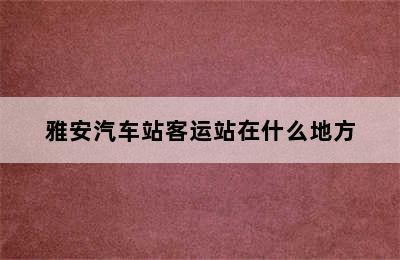 雅安汽车站客运站在什么地方